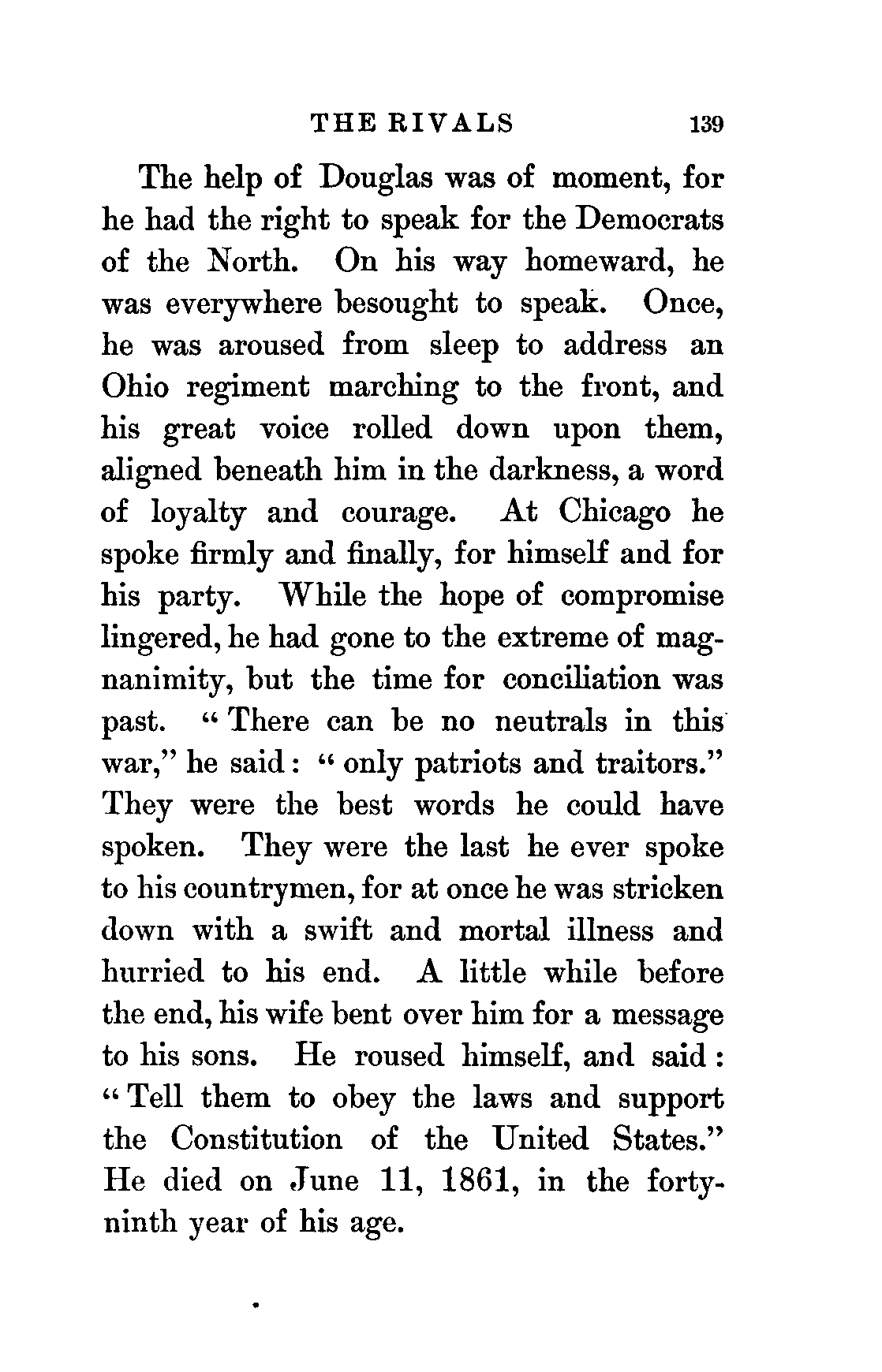 THE RIVALS 139

The help of Douglas was of moment, for he had the right to speak for the Democrats of the North. On his way homeward, he was everywhere besought to speak. Once, he was aroused from sleep to address an Ohio regiment marching to the front, and his great voice rolled down upon them, aligned beneath him in the darkness, a word of loyalty and courage. At Chicago he spoke firmly and finally, for himself and for his party. While the hope of compromise lingered, he had gone to the extreme of magnanimity, but the time for conciliation was past. "There can be no neutrals in this war," he said: "only patriots and traitors." They were the best words he could have spoken. They were the last he ever spoke to his countrymen, for at once he was stricken down with a swift and mortal illness and hurried to his end. A little while before the end, his wife bent over him for a message to his sons. He roused himself, and said: "Tell them to obey the laws and support the Constitution of the United States." He died on June 11, 1861, in the forty-ninth year of his age.